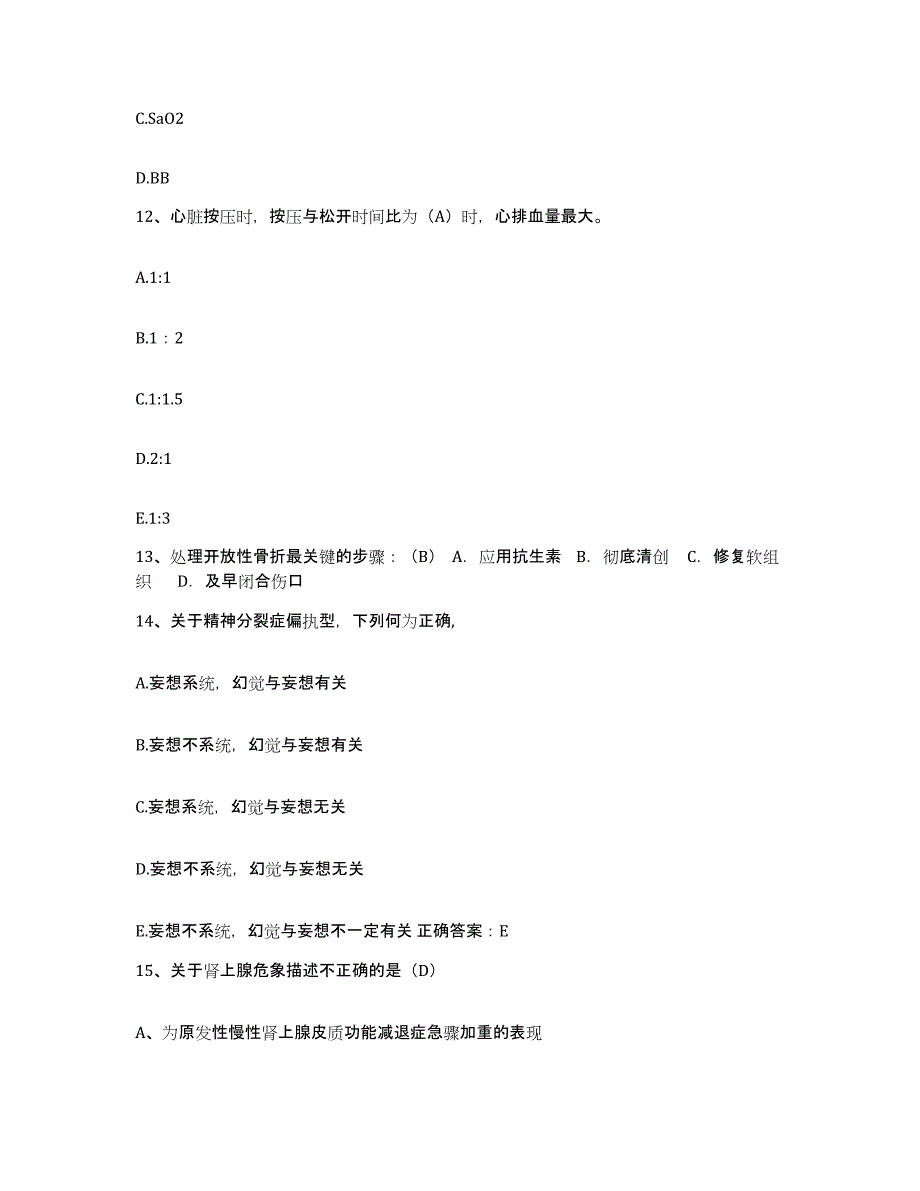 C.SaO2

D.BB

12、心脏按压时，按压与松开时间比为（A）时，心排血量最大。

A.1:1

B.1：2

C.1:1.5

D.2:1

E.1:3

13、处理开放性骨折最关键的步骤：（B） A. 应用抗生素 B. 彻底清创 C. 修复软组织 D. 及早闭合伤口

14、关于精神分裂症偏执型，下列何为正确,

A.妄想系统，幻觉与妄想有关

B.妄想不系统，幻觉与妄想有关

C.妄想系统，幻觉与妄想无关

D.妄想不系统，幻觉与妄想无关

E.妄想不系统，幻觉与妄想不一定有关 正确答案：E

15、关于肾上腺危象描述不正确的是（D）

A、为原发性慢性肾上腺皮质功能减退症急骤加重的表现